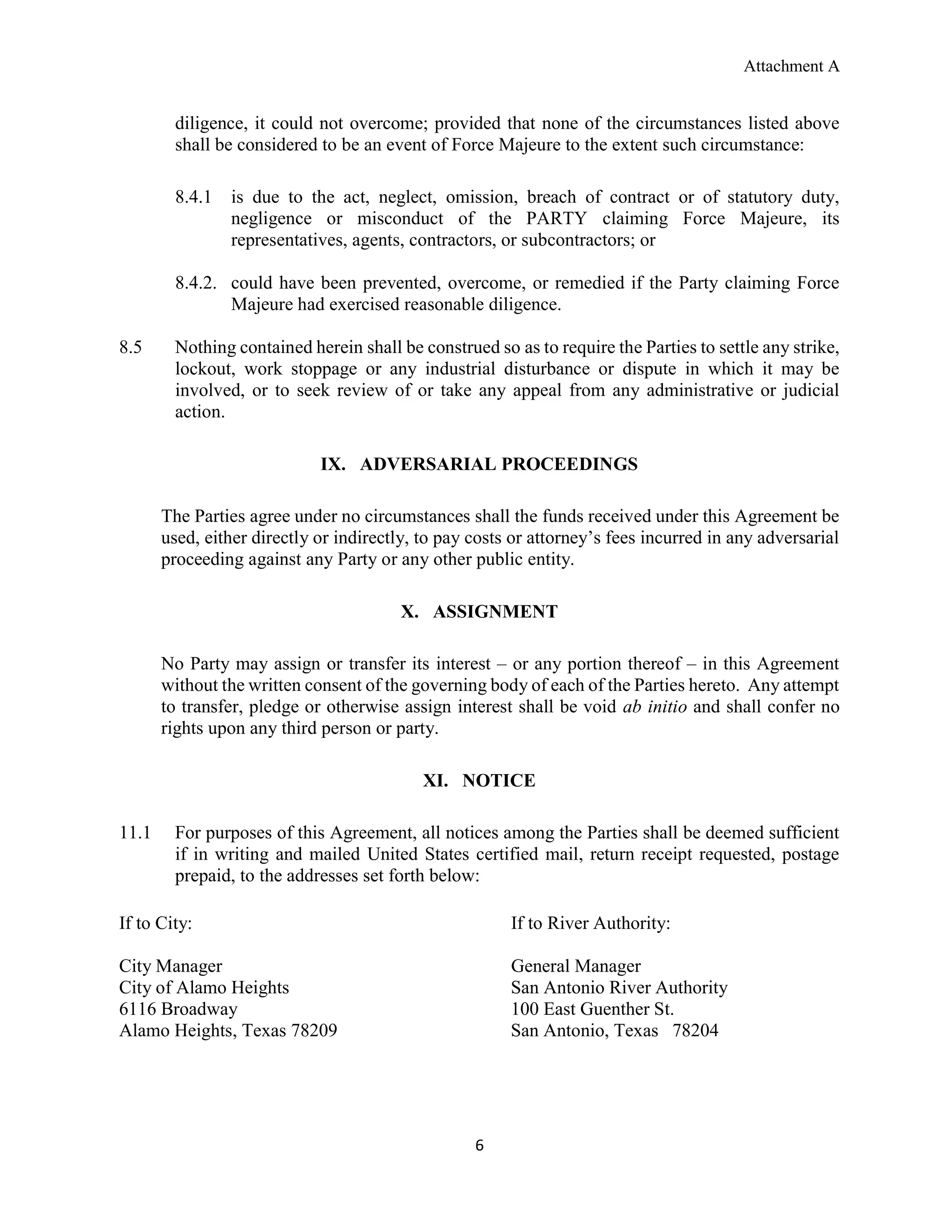 Attachment A

diligence, it could not overcome; provided that none of the circumstances listed above shall be considered to be an event of Force Majeure to the extent such circumstance:

8.4.1 is due to the act, neglect, omission, breach of contract or of statutory duty, negligence or misconduct of the PARTY claiming Force Majeure, its representatives, agents, contractors, or subcontractors; or

8.4.2. could have been prevented, overcome, or remedied if the Party claiming Force Majeure had exercised reasonable diligence.

8.5 Nothing contained herein shall be construed so as to require the Parties to settle any strike, lockout, work stoppage or any industrial disturbance or dispute in which it may be involved, or to seek review of or take any appeal from any administrative or judicial action.

IX. ADVERSARIAL PROCEEDINGS

The Parties agree under no circumstances shall the funds received under this Agreement be used, either directly or indirectly, to pay costs or attorney’s fees incurred in any adversarial proceeding against any Party or any other public entity.

X. ASSIGNMENT

No Party may assign or transfer its interest – or any portion thereof – in this Agreement without the written consent of the governing body of each of the Parties hereto. Any attempt to transfer, pledge or otherwise assign interest shall be void ab initio and shall confer no rights upon any third person or party.

XI. NOTICE

11.1 For purposes of this Agreement, all notices among the Parties shall be deemed sufficient if in writing and mailed United States certified mail, return receipt requested, postage prepaid, to the addresses set forth below:

If to City:

City Manager
City of Alamo Heights
6116 Broadway
Alamo Heights, Texas 78209

If to River Authority:

General Manager
San Antonio River Authority
100 East Guenther St.
San Antonio, Texas 78204

6